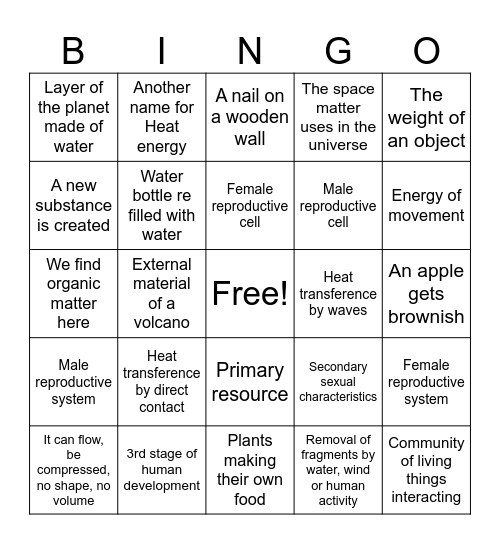 | B | I | N | G | O |
|---|---|---|---|---|
| Layer of the planet made of water | Another name for Heat energy | A nail on a wooden wall | The space matter uses in the universe | The weight of an object |
| A new substance is created | Water bottle re filled with water | Female reproductive cell | Male reproductive cell | Energy of movement |
| We find organic matter here | External material of a volcano | Free! | Heat transference by waves | An apple gets brownish |
| Male reproductive system | Heat transference by direct contact | Primary resource | Secondary sexual characteristics | Female reproductive system |
| It can flow, be compressed, no shape, no volume | 3rd stage of human development | Plants making their own food | Removal of fragments by water, wind or human activity | Community of living things interacting |